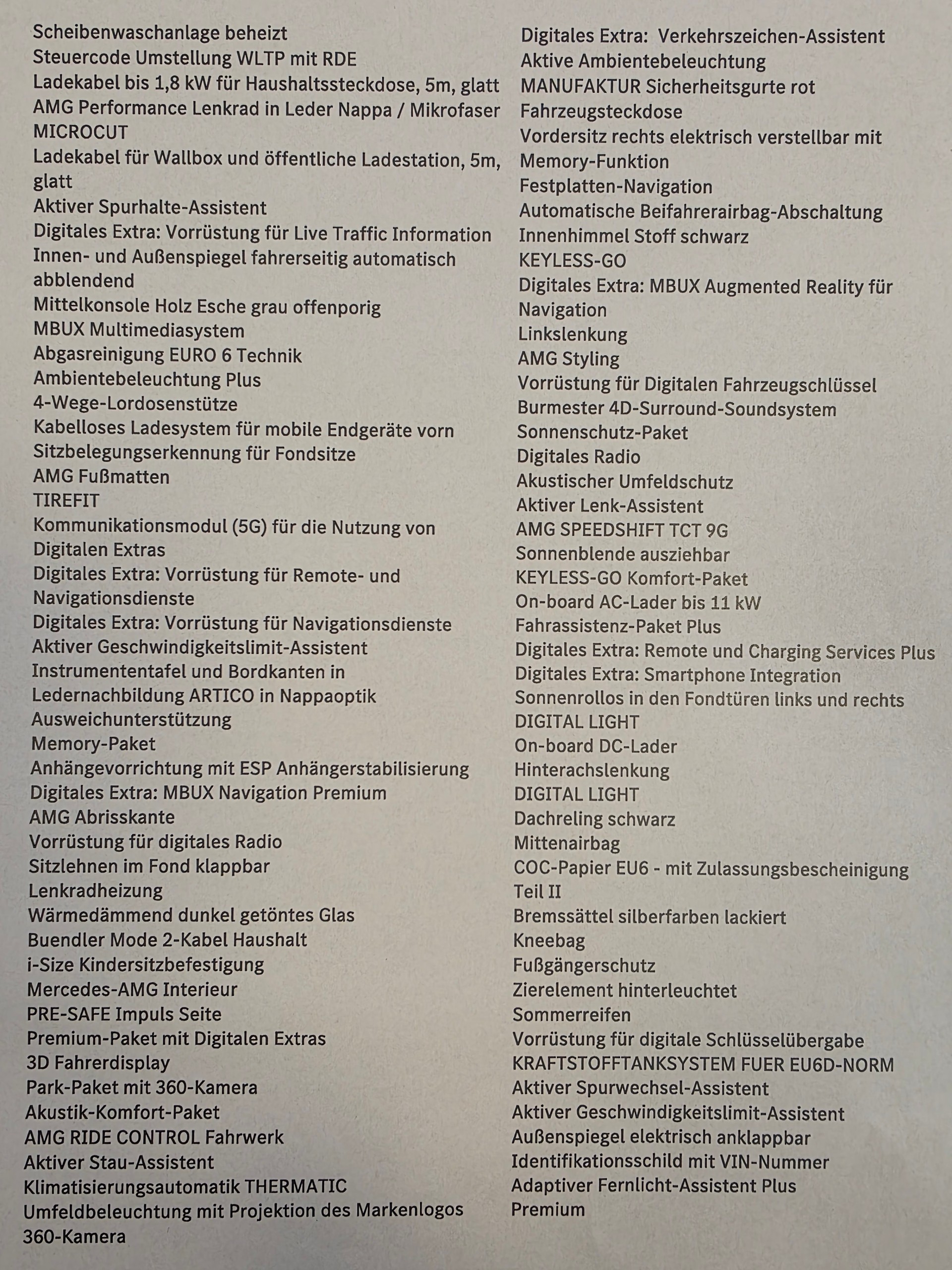 Scheibenwaschanlage beheizt
Steuercode Umstellung WLTP mit RDE
Ladekabel bis 1,8 kW für Haushaltssteckdose, 5m, glatt
AMG Performance Lenkrad in Leder Nappa / Mikrofaser MICROCUT
Ladekabel für Wallbox und öffentliche Ladestation, 5m, glatt
Aktiver Spurhalte-Assistent
Digitales Extra: Vorrüstung für Live Traffic Information
Innen- und Außenspiegel fahrerseitig automatisch abblendend
Mittelkonsole Holz Esche grau offenporig
MBUX Multimediasystem
Abgasreinigung EURO 6 Technik
Ambientebeleuchtung Plus
4-Wege-Lordosenstütze
Kabelloses Ladesystem für mobile Endgeräte vorn
Sitzbelegungserkennung für Fondsitze
AMG Fußmatten
TIREFIT
Kommunikationsmodul (5G) für die Nutzung von Digitalen Extras
Digitales Extra: Vorrüstung für Remote- und Navigationsdienste
Digitales Extra: Vorrüstung für Navigationsdienste
Aktiver Geschwindigkeitslimit-Assistent
Instrumententafel und Bordkanten in Ledernachbildung ARTICO in Nappaoptik
Ausweichunterstützung
Memory-Paket
Anhängevorrichtung mit ESP Anhängerstabilisierung
Digitales Extra: MBUX Navigation Premium
AMG Abrisskante
Vorrüstung für digitales Radio
Sitzlehnen im Fond klappbar
Lenkradheizung
Wärmedämmend dunkel getöntes Glas
Buendler Mode 2-Kabel Haushalt
i-Size Kindersitzbefestigung
Mercedes-AMG Interieur
PRE-SAFE Impuls Seite
Premium-Paket mit Digitalen Extras
3D Fahrerdisplay
Park-Paket mit 360-Kamera
Akustik-Komfort-Paket
AMG RIDE CONTROL Fahrwerk
Aktiver Stau-Assistent
Klimatisierungsautomatik THERMATIC
Umfeldbeleuchtung mit Projektion des Markenlogos
360-Kamera

Digitales Extra: Verkehrszeichen-Assistent
Aktive Ambientebeleuchtung
MANUFAKTUR Sicherheitsgurte rot
Fahrzeugsteckdose
Vordersitz rechts elektrisch verstellbar mit Memory-Funktion
Festplatten-Navigation
Automatische Beifahrerairbag-Abschaltung
Innenhimmel Stoff schwarz
KEYLESS-GO
Digitales Extra: MBUX Augmented Reality für Navigation
Linkslenkung
AMG Styling
Vorrüstung für Digitalen Fahrzeugschlüssel
Burmester 4D-Surround-Soundsystem
Sonnenschutz-Paket
Digitales Radio
Akustischer Umfeldschutz
Aktiver Lenk-Assistent
AMG SPEEDSHIFT TCT 9G
Sonnenblende ausziehbar
KEYLESS-GO Komfort-Paket
On-board AC-Lader bis 11 kW
Fahrassistenz-Paket Plus
Digitales Extra: Remote und Charging Services Plus
Digitales Extra: Smartphone Integration
Sonnenrollos in den Fondtüren links und rechts
DIGITAL LIGHT
On-board DC-Lader
Hinterachslenkung
DIGITAL LIGHT
Dachreling schwarz
Mittenairbag
COC-Papier EU6 - mit Zulassungsbescheinigung Teil II
Bremssättel silberfarben lackiert
Kneebag
Fußgängerschutz
Zierelement hinterleuchtet
Sommerreifen
Vorrüstung für digitale Schlüsselübergabe
KRAFTSTOFFTANKSYSTEM FUER EU6D-NORM
Aktiver Spurwechsel-Assistent
Aktiver Geschwindigkeitslimit-Assistent
Außenspiegel elektrisch anklappbar
Identifikationsschild mit VIN-Nummer
Adaptiver Fernlicht-Assistent Plus
Premium